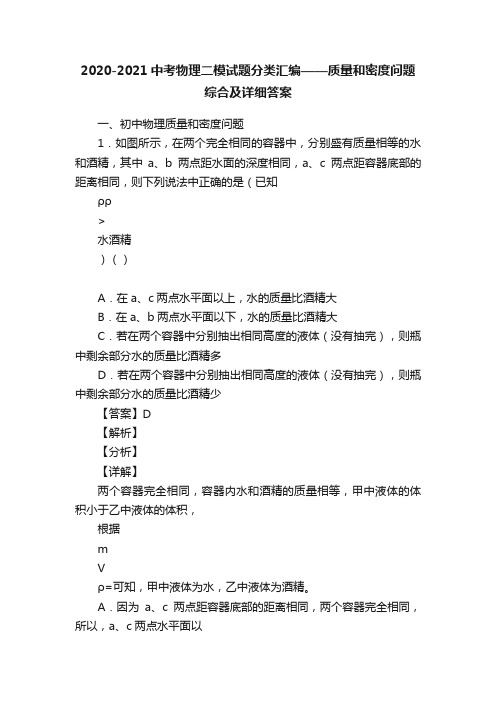 2020-2021 中考物理二模试题分类汇编——质量和密度问题综合及详细答案

一、初中物理质量和密度问题

1．如图所示，在两个完全相同的容器中，分别盛有质量相等的水和酒精，其中 a、b 两点距水面的深度相同，a、c 两点距容器底部的距离相同，则下列说法中正确的是（已知

ρρ

>

水酒精

）（ ）

A．在 a、c 两点水平面以上，水的质量比酒精大

B．在 a、b 两点水平面以下，水的质量比酒精大

C．若在两个容器中分别抽出相同高度的液体（没有抽完），则瓶中剩余部分水的质量比酒精多

D．若在两个容器中分别抽出相同高度的液体（没有抽完），则瓶中剩余部分水的质量比酒精少

【答案】D

【解析】

【分析】

【详解】

两个容器完全相同，容器内水和酒精的质量相等，甲中液体的体积小于乙中液体的体积，

根据

m

V

ρ=可知，甲中液体为水，乙中液体为酒精。

A．因为 a、c 两点距容器底部的距离相同，两个容器完全相同，所以，a、c 两点水平面以